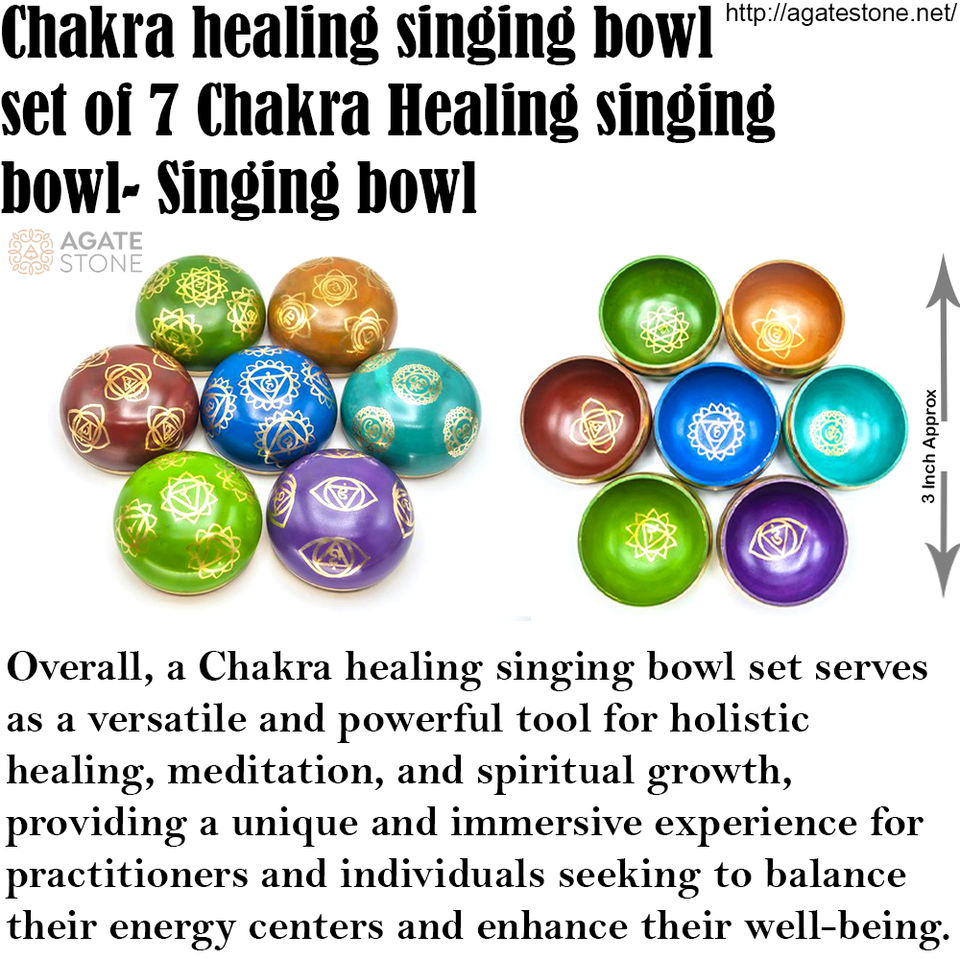 Chakra healing singing bowl set of 7 Chakra Healing singing bowl- Singing bowl

http://agatestone.net/

AGATE
STONE

3 Inch Approx

Overall, a Chakra healing singing bowl set serves as a versatile and powerful tool for holistic healing, meditation, and spiritual growth, providing a unique and immersive experience for practitioners and individuals seeking to balance their energy centers and enhance their well-being.